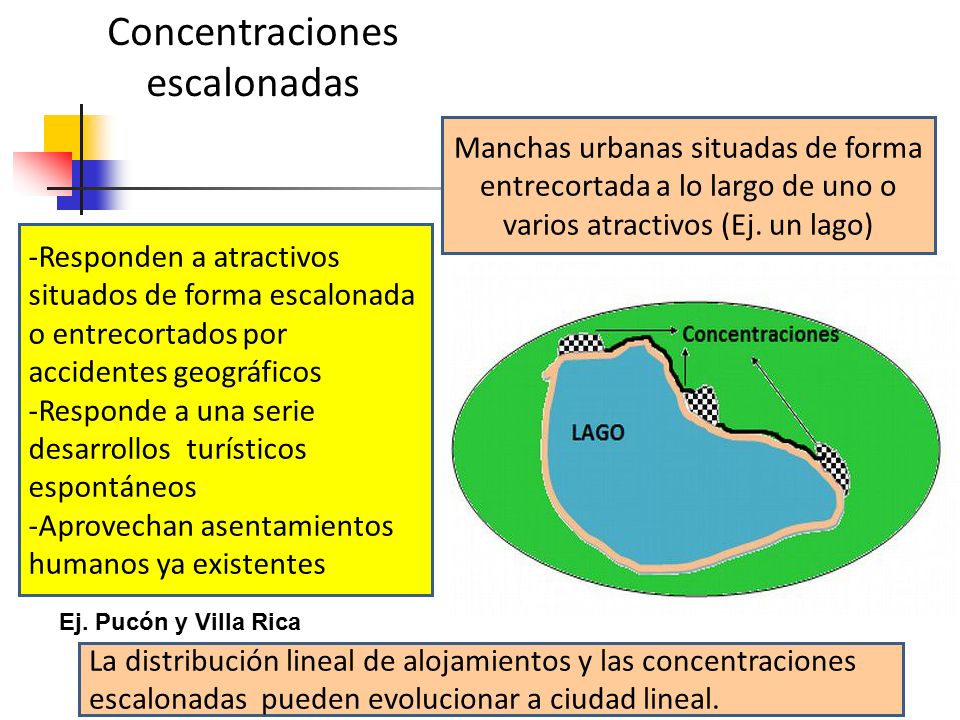 Concentraciones escalonadas

Manchas urbanas situadas de forma entrecortada a lo largo de uno o varios atractivos (Ej. un lago)

-Responden a atractivos situados de forma escalonada o entrecortados por accidentes geográficos
-Responde a una serie desarrollos turísticos espontáneos
-Aprovechan asentamientos humanos ya existentes

Concentraciones

LAGO

Ej. Pucón y Villa Rica

La distribución lineal de alojamientos y las concentraciones escalonadas pueden evolucionar a ciudad lineal.